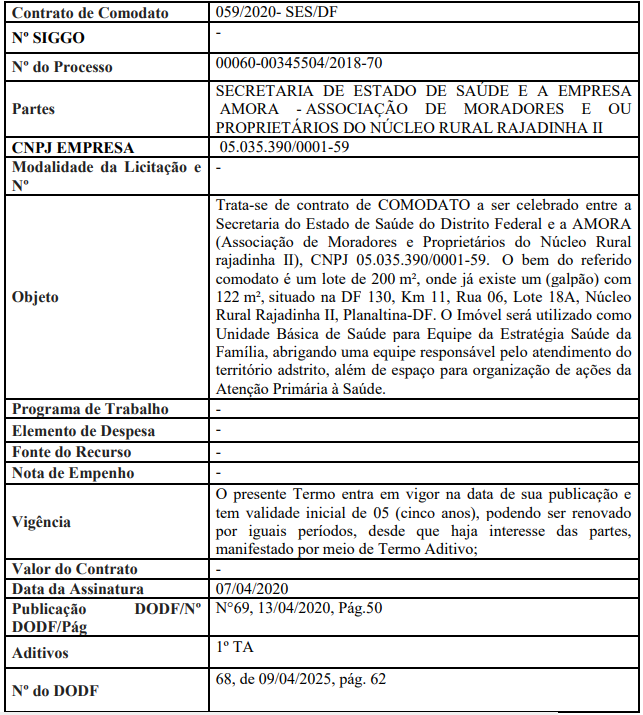 | Contrato de Comodato | 059/2020- SES/DF |
|---|---|
| Nº SIGGO | - |
| Nº do Processo | 00060-00345504/2018-70 |
| Partes | SECRETARIA DE ESTADO DE SAÚDE E A EMPRESA AMORA - ASSOCIAÇÃO DE MORADORES E OU PROPRIETÁRIOS DO NÚCLEO RURAL RAJADINHA II |
| CNPJ EMPRESA | 05.035.390/0001-59 |
| Modalidade da Licitação e Nº | - |
| Objeto | Trata-se de contrato de COMODATO a ser celebrado entre a Secretaria do Estado de Saúde do Distrito Federal e a AMORA (Associação de Moradores e Proprietários do Núcleo Rural rajadinha II), CNPJ 05.035.390/0001-59. O bem do referido comodato é um lote de 200 m², onde já existe um (galpão) com 122 m², situado na DF 130, Km 11, Rua 06, Lote 18A, Núcleo Rural Rajadinha II, Planaltina-DF. O Imóvel será utilizado como Unidade Básica de Saúde para Equipe da Estratégia Saúde da Família, abrigando uma equipe responsável pelo atendimento do território adstrito, além de espaço para organização de ações da Atenção Primária à Saúde. |
| Programa de Trabalho | - |
| Elemento de Despesa | - |
| Fonte do Recurso | - |
| Nota de Empenho | - |
| Vigência | O presente Termo entra em vigor na data de sua publicação e tem validade inicial de 05 (cinco anos), podendo ser renovado por iguais períodos, desde que haja interesse das partes, manifestado por meio de Termo Aditivo; |
| Valor do Contrato | - |
| Data da Assinatura | 07/04/2020 |
| Publicação DODF/Nº DODF/Pág | N°69, 13/04/2020, Pág.50 |
| Aditivos | 1º TA |
| Nº do DODF | 68, de 09/04/2025, pág. 62 |